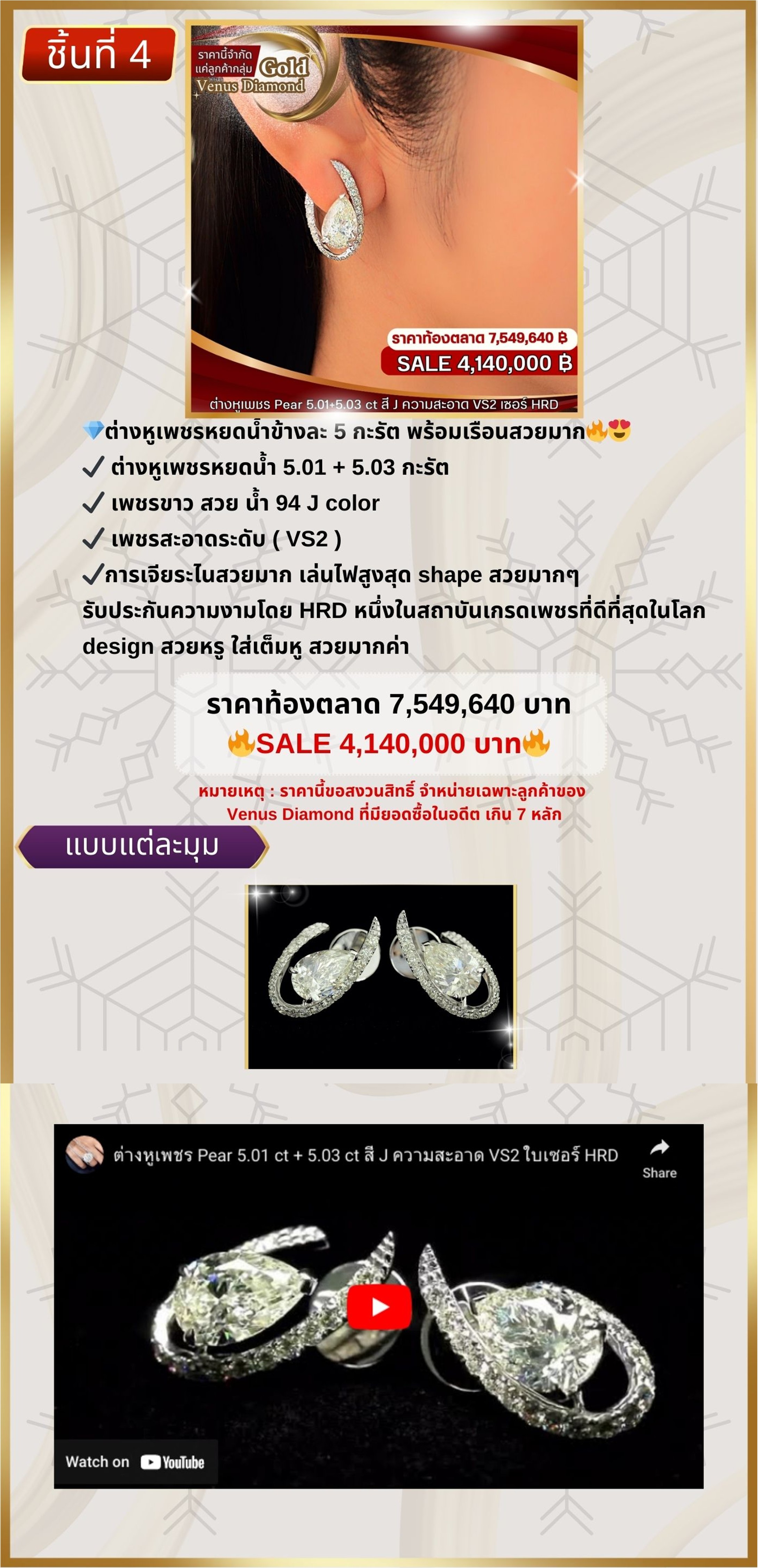 ชิ้นที่ 4

ราคานี้จำกัด แค่ลูกค้ากลุ่ม Gold Venus Diamond

ราคาท้องตลาด 7,549,640 ฿
SALE 4,140,000 ฿

ต่างหูเพชร Pear 5.01+5.03 ct สี J ความสะอาด VS2 เซอร์ HRD

💎ต่างหูเพชรหยดน้ำข้างละ 5 กะรัต พร้อมเรือนสวยมาก🔥😍
✓ ต่างหูเพชรหยดน้ำ 5.01 + 5.03 กะรัต
✓ เพชรขาว สวย น้ำ 94 J color
✓ เพชรสะอาดระดับ ( VS2 )
✓การเจียระไนสวยมาก เล่นไฟสูงสุด shape สวยมากๆ
รับประกันความงามโดย HRD หนึ่งในสถาบันเกรดเพชรที่ดีที่สุดในโลก
design สวยหรู ใส่เต็มหู สวยมากค่า

ราคาท้องตลาด 7,549,640 บาท
🔥SALE 4,140,000 บาท🔥

หมายเหตุ : ราคานี้ขอสงวนสิทธิ์ จำหน่ายเฉพาะลูกค้าของ Venus Diamond ที่มียอดซื้อในอดีต เกิน 7 หลัก

แบบแต่ละมุม

ต่างหูเพชร Pear 5.01 ct + 5.03 ct สี J ความสะอาด VS2 ใบเซอร์ HRD

Share

Watch on YouTube